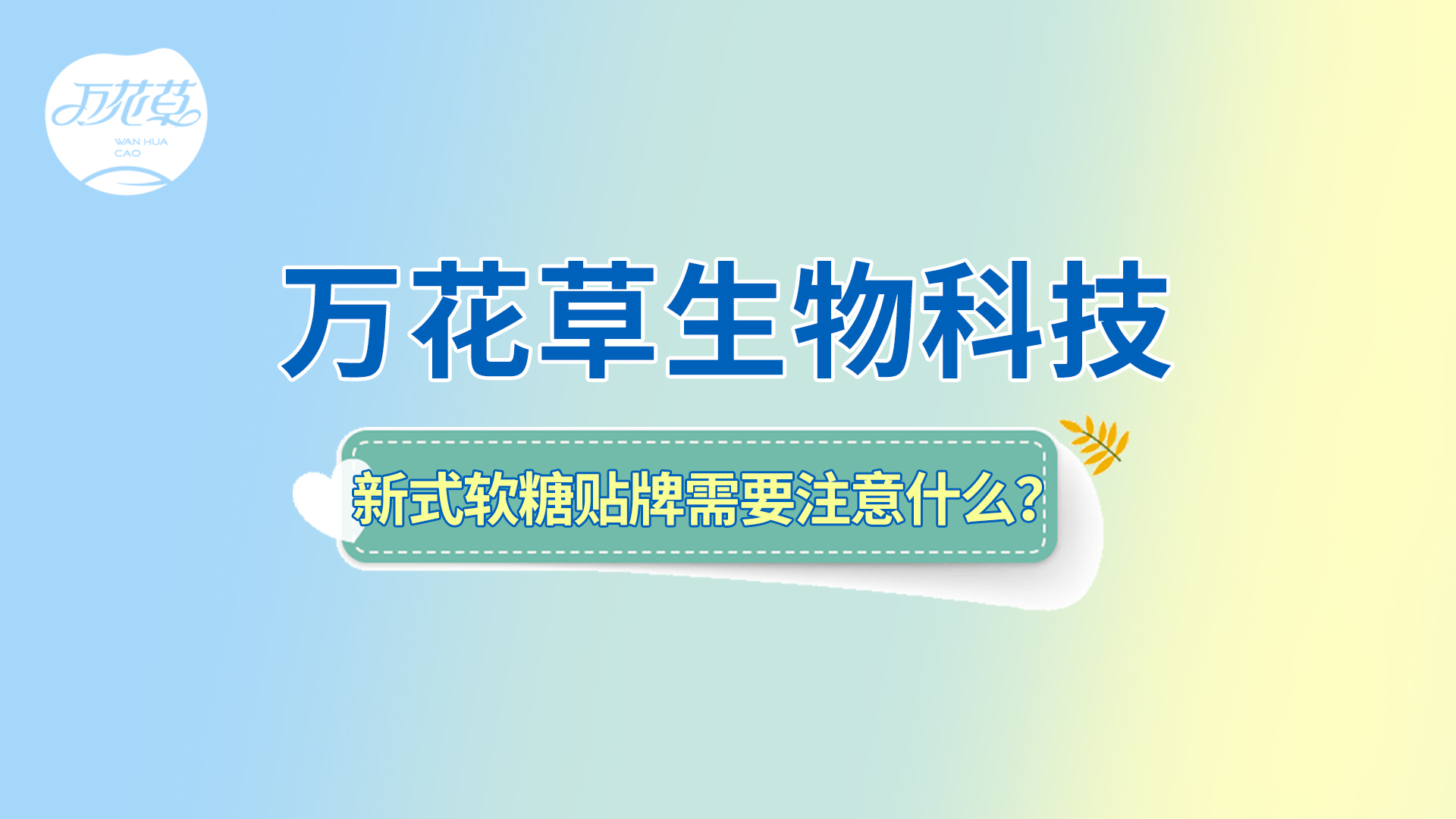 万花草
WAN HUA CAO

万花草生物科技

新式软糖贴牌需要注意什么?